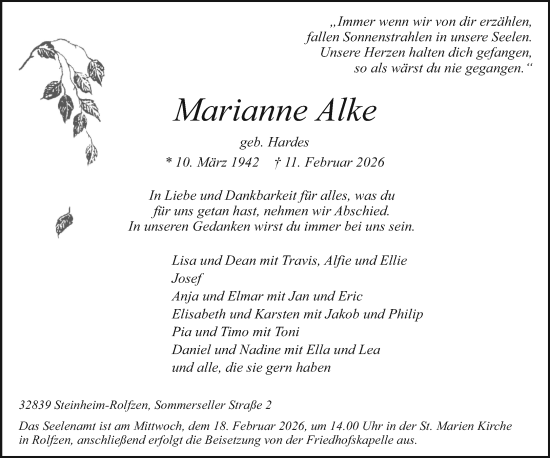 „Immer wenn wir von dir erzählen,
fallen Sonnenstrahlen in unsere Seelen.
Unsere Herzen halten dich gefangen,
so als wärst du nie gegangen.“

Marianne Alke

geb. Hardes

* 10. März 1942 † 11. Februar 2026

In Liebe und Dankbarkeit für alles, was du
für uns getan hast, nehmen wir Abschied.
In unseren Gedanken wirst du immer bei uns sein.

Lisa und Dean mit Travis, Alfie und Ellie
Josef
Anja und Elmar mit Jan und Eric
Elisabeth und Karsten mit Jakob und Philip
Pia und Timo mit Toni
Daniel und Nadine mit Ella und Lea
und alle, die sie gern haben

32839 Steinheim-Rolfzen, Sommerseller Straße 2

Das Seelenamt ist am Mittwoch, dem 18. Februar 2026, um 14.00 Uhr in der St. Marien Kirche in Rolfzen, anschließend erfolgt die Beisetzung von der Friedhofskapelle aus.